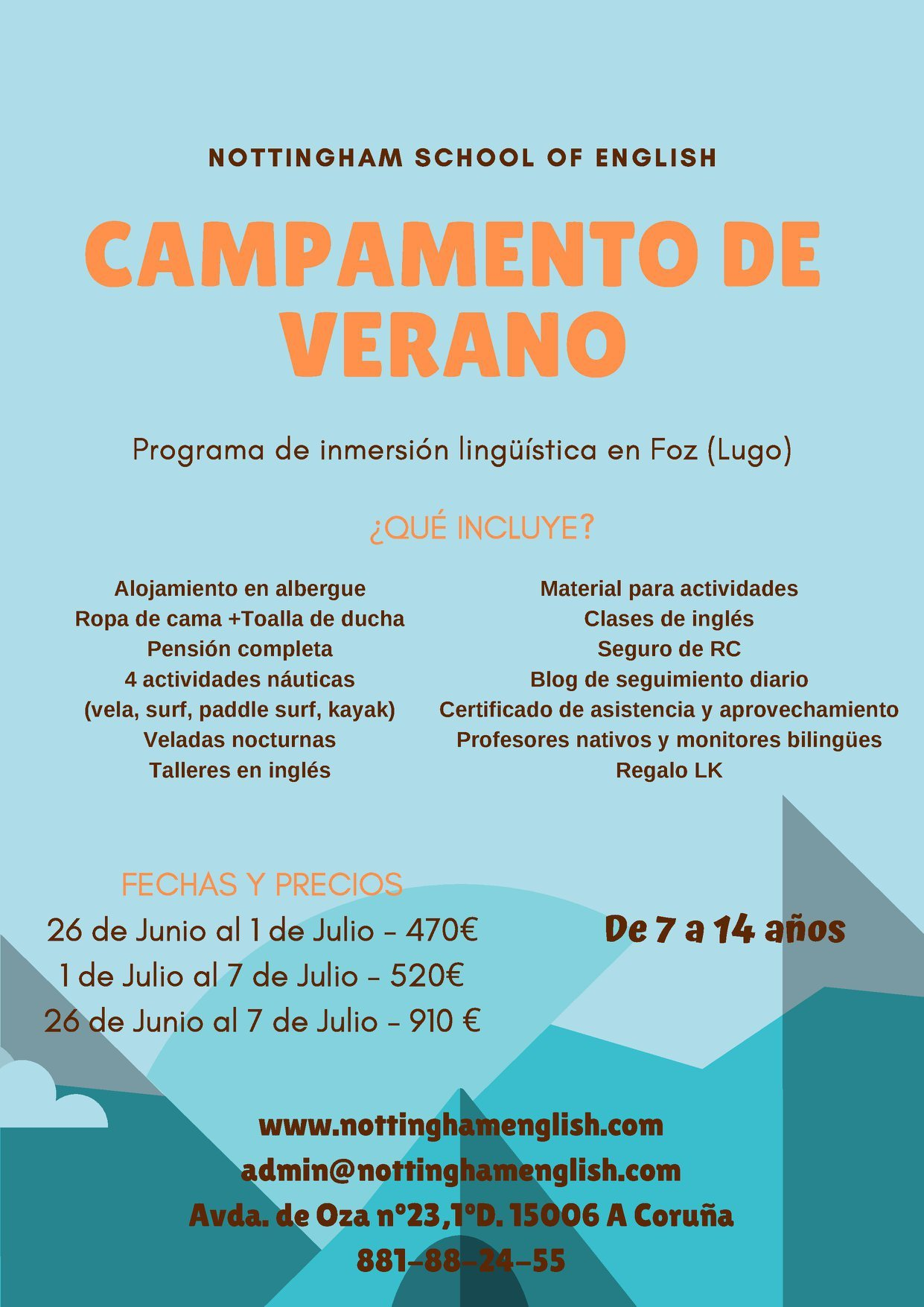 NOTTINGHAM SCHOOL OF ENGLISH

CAMPAMENTO DE VERANO

Programa de inmersión lingüística en Foz (Lugo)

¿QUÉ INCLUYE?

Alojamiento en albergue
Ropa de cama +Toalla de ducha
Pensión completa
4 actividades náuticas
(vela, surf, paddle surf, kayak)
Veladas nocturnas
Talleres en inglés

Material para actividades
Clases de inglés
Seguro de RC
Blog de seguimiento diario
Certificado de asistencia y aprovechamiento
Profesores nativos y monitores bilingües
Regalo LK

FECHAS Y PRECIOS
26 de Junio al 1 de Julio - 470€
1 de Julio al 7 de Julio - 520€
26 de Junio al 7 de Julio - 910 €

De 7 a 14 años

www.nottinghamenglish.com
admin@nottinghamenglish.com
Avda. de Oza nº23,1ºD. 15006 A Coruña
881-88-24-55